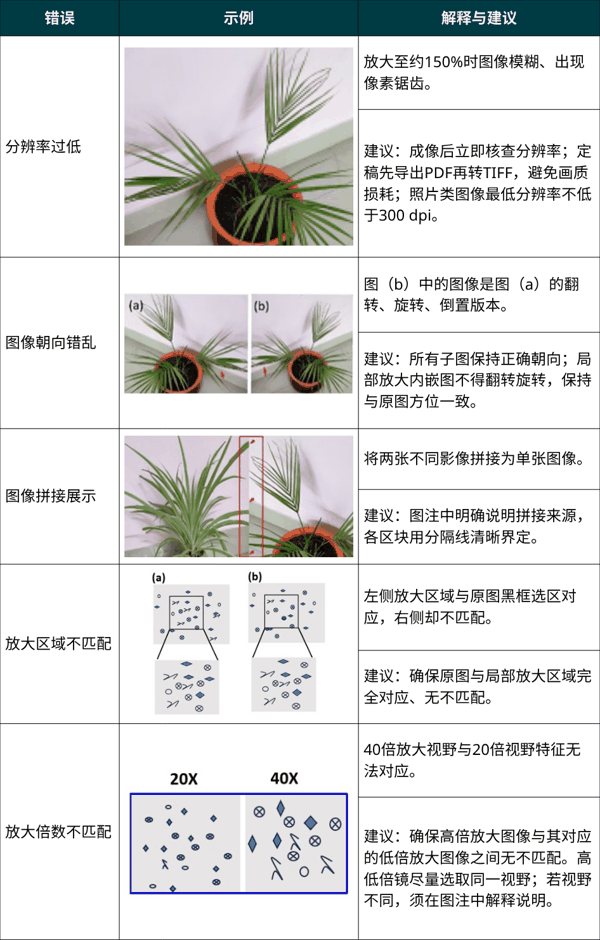 | 错误 | 示例 | 解释与建议 |
|---|---|---|
| 分辨率过低 | | 放大至约150%时图像模糊、出现像素锯齿。 |
| | | 建议：成像后立即核查分辨率；定稿先导出PDF再转TIFF，避免画质损耗；照片类图像最低分辨率不低于300 dpi。 |
| 图像朝向错乱 | (a) (b) | 图（b）中的图像是图（a）的翻转、旋转、倒置版本。 |
| | | 建议：所有子图保持正确朝向；局部放大内嵌图不得翻转旋转，保持与原图方位一致。 |
| 图像拼接展示 | | 将两张不同影像拼接为单张图像。 |
| | | 建议：图注中明确说明拼接来源，各区块用分隔线清晰界定。 |
| 放大区域不匹配 | (a) (b) | 左侧放大区域与原图黑框选区对应，右侧却不匹配。 |
| | | 建议：确保原图与局部放大区域完全对应、无不匹配。 |
| 放大倍数不匹配 | 20X 40X | 40倍放大视野与20倍视野特征无法对应。 |
| | | 建议：确保高倍放大图像与其对应的低倍放大图像之间无不匹配。高低倍镜尽量选取同一视野；若视野不同，须在图注中解释说明。 |